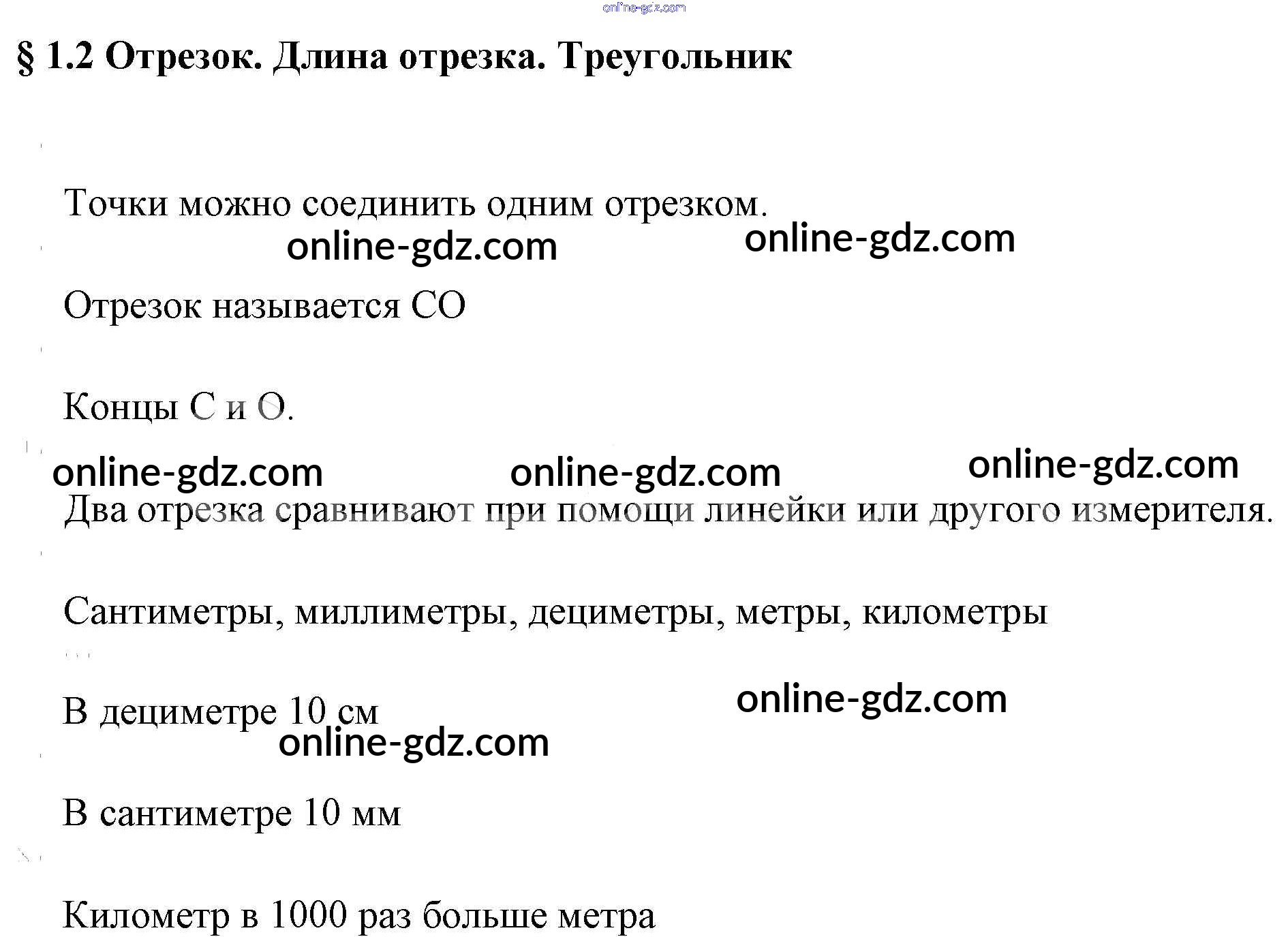 § 1.2 Отрезок. Длина отрезка. Треугольник

Точки можно соединить одним отрезком.

Отрезок называется CO

Концы C и O.

Два отрезка сравнивают при помощи линейки или другого измерителя.

Сантиметры, миллиметры, дециметры, метры, километры

В дециметре 10 см

В сантиметре 10 мм

Километр в 1000 раз больше метра

online-gdz.com